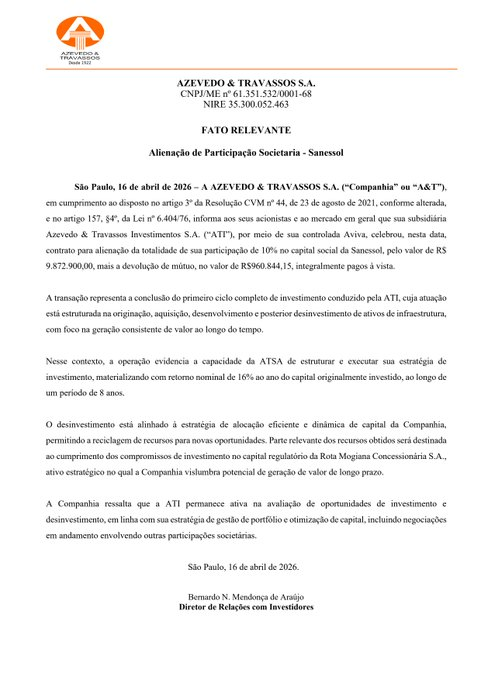 AZEVEDO & TRAVASSOS
Desde 1922

AZEVEDO & TRAVASSOS S.A.
CNPJ/ME nº 61.351.532/0001-68
NIRE 35.300.052.463

FATO RELEVANTE

Alienação de Participação Societaria - Sanessol

São Paulo, 16 de abril de 2026 – A AZEVEDO & TRAVASSOS S.A. ("Companhia" ou "A&T"), em cumprimento ao disposto no artigo 3º da Resolução CVM nº 44, de 23 de agosto de 2021, conforme alterada, e no artigo 157, §4º, da Lei nº 6.404/76, informa aos seus acionistas e ao mercado em geral que sua subsidiária Azevedo & Travassos Investimentos S.A. ("ATI"), por meio de sua controlada Aviva, celebrou, nesta data, contrato para alienação da totalidade de sua participação de 10% no capital social da Sanessol, pelo valor de R$ 9.872.900,00, mais a devolução de mútuo, no valor de R$960.844,15, integralmente pagos à vista.

A transação representa a conclusão do primeiro ciclo completo de investimento conduzido pela ATI, cuja atuação está estruturada na originação, aquisição, desenvolvimento e posterior desinvestimento de ativos de infraestrutura, com foco na geração consistente de valor ao longo do tempo.

Nesse contexto, a operação evidencia a capacidade da ATSA de estruturar e executar sua estratégia de investimento, materializando com retorno nominal de 16% ao ano do capital originalmente investido, ao longo de um período de 8 anos.

O desinvestimento está alinhado à estratégia de alocação eficiente e dinâmica de capital da Companhia, permitindo a reciclagem de recursos para novas oportunidades. Parte relevante dos recursos obtidos será destinada ao cumprimento dos compromissos de investimento no capital regulatório da Rota Mogiana Concessionária S.A., ativo estratégico no qual a Companhia vislumbra potencial de geração de valor de longo prazo.

A Companhia ressalta que a ATI permanece ativa na avaliação de oportunidades de investimento e desinvestimento, em linha com sua estratégia de gestão de portfólio e otimização de capital, incluindo negociações em andamento envolvendo outras participações societárias.

São Paulo, 16 de abril de 2026.

Bernardo N. Mendonça de Araújo
Diretor de Relações com Investidores